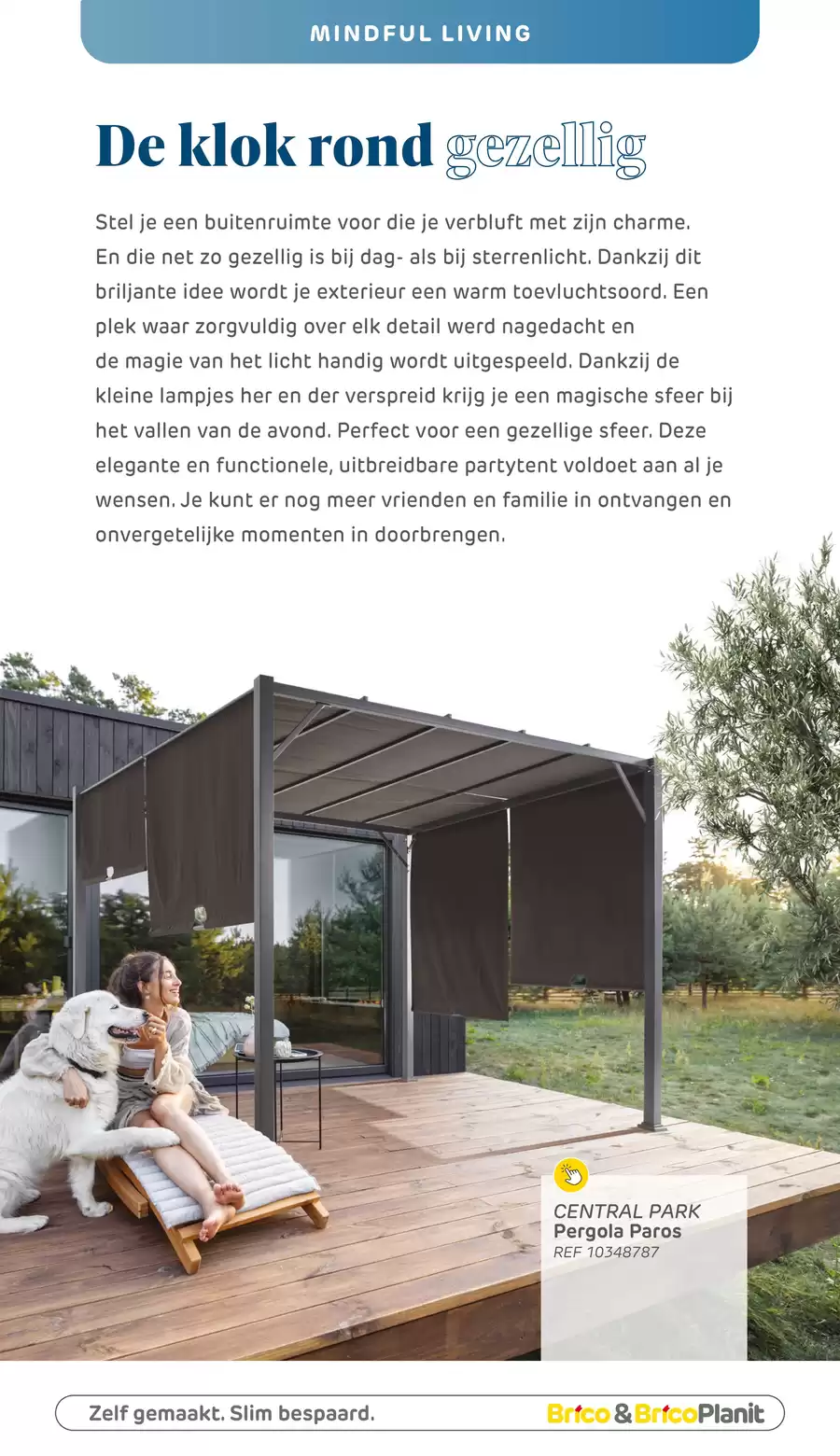 MINDFUL LIVING

De klok rond gezellig

Stel je een buitenruimte voor die je verbluft met zijn charme. En die net zo gezellig is bij dag- als bij sterrenlicht. Dankzij dit briljante idee wordt je exterieur een warm toevluchtsoord. Een plek waar zorgvuldig over elk detail werd nagedacht en de magie van het licht handig wordt uitgespeeld. Dankzij de kleine lampjes her en der verspreid krijg je een magische sfeer bij het vallen van de avond. Perfect voor een gezellige sfeer. Deze elegante en functionele, uitbreidbare partytent voldoet aan al je wensen. Je kunt er nog meer vrienden en familie in ontvangen en onvergetelijke momenten in doorbrengen.

CENTRAL PARK
Pergola Paros
REF 10348787

Zelf gemaakt. Slim bespaard.

Brico & BricoPlanit